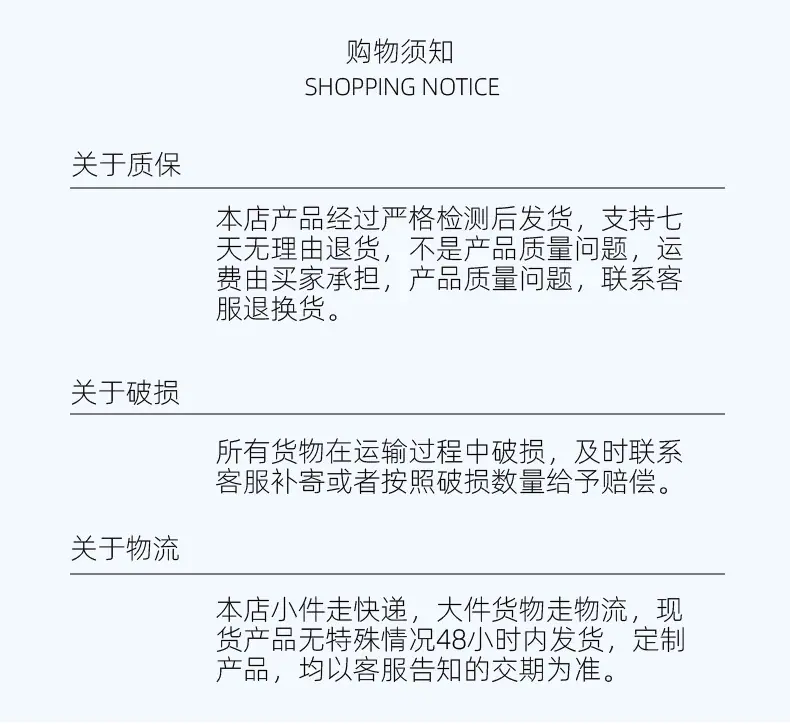 购物须知
SHOPPING NOTICE

关于质保

本店产品经过严格检测后发货，支持七天无理由退货，不是产品质量问题，运费由买家承担，产品质量问题，联系客服退换货。

关于破损

所有货物在运输过程中破损，及时联系客服补寄或者按照破损数量给予赔偿。

关于物流

本店小件走快递，大件货物走物流，现货产品无特殊情况48小时内发货，定制产品，均以客服告知的交期为准。